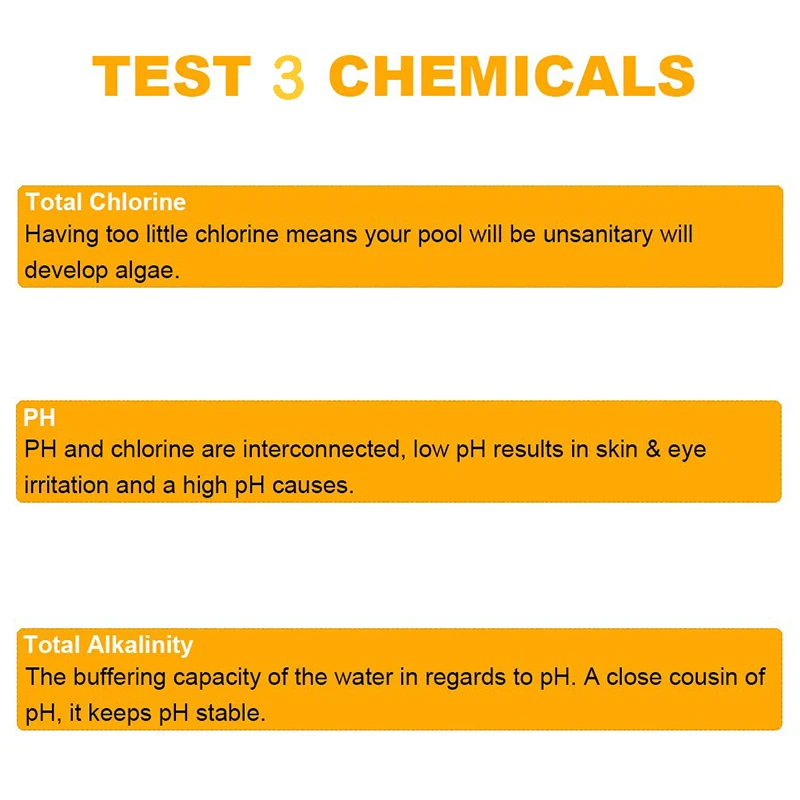 TEST 3 CHEMICALS

Total Chlorine
Having too little chlorine means your pool will be unsanitary will develop algae.

PH
PH and chlorine are interconnected, low pH results in skin & eye irritation and a high pH causes.

Total Alkalinity
The buffering capacity of the water in regards to pH. A close cousin of pH, it keeps pH stable.